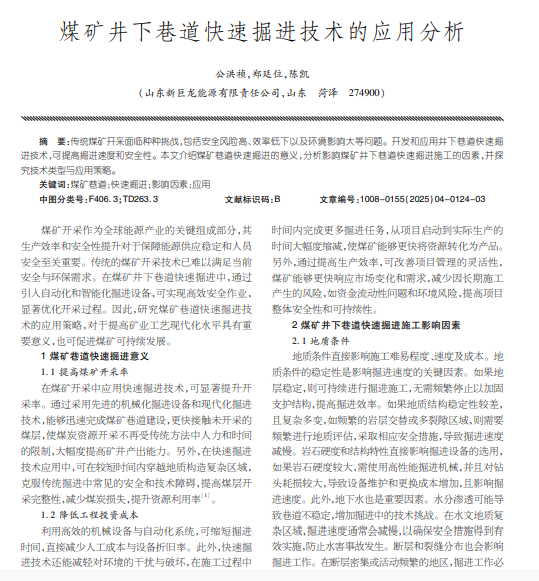 煤矿井下巷道快速掘进技术的应用分析

公洪祯，郑廷位，陈凯
（山东新巨龙能源有限责任公司，山东　菏泽　274900）

摘　要：传统煤矿开采面临种种挑战，包括安全风险高、效率低下以及环境影响大等问题。开发和应用井下巷道快速掘进技术，可提高掘进速度和安全性。本文介绍煤矿巷道快速掘进的意义，分析影响煤矿井下巷道快速掘进施工的因素，并探究技术类型与应用策略。
关键词：煤矿巷道；快速掘进；影响因素；应用
中图分类号：F406.3；TD263.3　　文献标识码：B　　文章编号：1008-0155(2025)04-0124-03

煤矿开采作为全球能源产业的关键组成部分，其生产效率和安全性提升对于保障能源供应稳定和人员安全至关重要。传统的煤矿开采技术已难以满足当前安全与环保需求。在煤矿井下巷道快速掘进中，通过引入自动化和智能化掘进设备，可实现高效安全作业，显著优化开采过程。因此，研究煤矿巷道快速掘进技术的应用策略，对于提高矿业工艺现代化水平具有重要意义，也可促进煤矿可持续发展。

1 煤矿巷道快速掘进意义

1.1 提高煤矿开采率

在煤矿开采中应用快速掘进技术，可显著提升开采率。通过采用先进的机械化掘进设备和现代化掘进技术，能够迅速完成煤矿巷道建设，更快接触未开采的煤层，使煤炭资源开采不再受传统方法中人力和时间的限制，大幅度提高矿井产出能力。另外，在快速掘进技术应用中，可在较短时间内穿越地质构造复杂区域，克服传统掘进中常见的安全和技术障碍，提高煤层开采完整性，减少煤炭损失，提升资源利用率$^{[1]}$。

1.2 降低工程投资成本

利用高效的机械设备与自动化系统，可缩短掘进时间，直接减少人工成本与设备折旧率。此外，快速掘进技术还能减轻对环境的干扰与破坏，在施工过程中时间内完成更多掘进任务，从项目启动到实际生产的时间大幅度缩减，使煤矿能够更快将资源转化为产品。另外，通过提高生产效率，可改善项目管理的灵活性，煤矿能够更快响应市场变化和需求，减少因长期施工产生的风险，如资金流动性问题和环境风险，提高项目整体安全性和可持续性。

2 煤矿井下巷道快速掘进施工影响因素

2.1 地质条件

地质条件直接影响施工难易程度、速度及成本。地质条件的稳定性是影响掘进速度的关键因素。如果地层稳定，则可持续进行掘进施工，无需频繁停止以加固支护结构，提高掘进效率。如果地质结构稳定性较差，且复杂多变，如频繁的岩层交替或多裂隙区域，则需要频繁进行地质评估，采取相应安全措施，导致掘进速度减慢。岩石硬度和结构特性直接影响掘进设备的选用，如果岩石硬度较大，需使用高性能掘进机械，并且对钻头耗损较大，导致设备维护和更换成本增加，且影响掘进速度。此外，地下水也是重要因素。水分渗透可能导致巷道不稳定，增加掘进中的技术挑战。在水文地质复杂区域，掘进速度通常会减慢，以确保安全措施得到有效实施，防止水害事故发生。断层和裂缝分布也会影响掘进工作。在断层密集或活动频繁的地区，掘进工作必